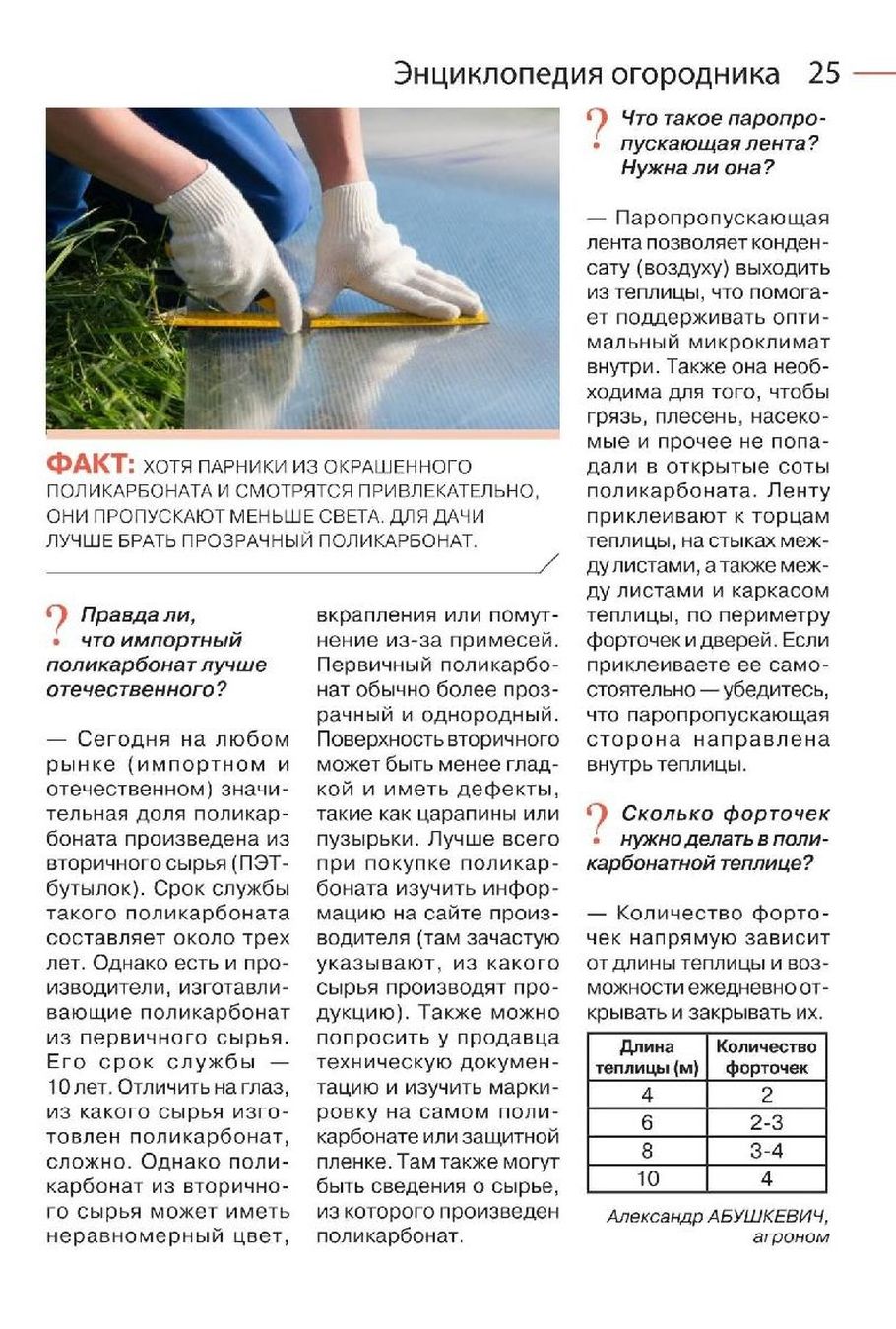 Энциклопедия огородника 25

ФАКТ: ХОТЯ ПАРНИКИ ИЗ ОКРАШЕННОГО ПОЛИКАРБОНАТА И СМОТРЯТСЯ ПРИВЛЕКАТЕЛЬНО, ОНИ ПРОПУСКАЮТ МЕНЬШЕ СВЕТА. ДЛЯ ДАЧИ ЛУЧШЕ БРАТЬ ПРОЗРАЧНЫЙ ПОЛИКАРБОНАТ.

? Правда ли, что импортный поликарбонат лучше отечественного?

— Сегодня на любом рынке (импортном и отечественном) значительная доля поликарбоната произведена из вторичного сырья (ПЭТ-бутылок). Срок службы такого поликарбоната составляет около трех лет. Однако есть и производители, изготавливающие поликарбонат из первичного сырья. Его срок службы — 10 лет. Отличить на глаз, из какого сырья изготовлен поликарбонат, сложно. Однако поликарбонат из вторичного сырья может иметь неравномерный цвет, вкрапления или помутнение из-за примесей. Первичный поликарбонат обычно более прозрачный и однородный. Поверхность вторичного может быть менее гладкой и иметь дефекты, такие как царапины или пузырьки. Лучше всего при покупке поликарбоната изучить информацию на сайте производителя (там зачастую указывают, из какого сырья производят продукцию). Также можно попросить у продавца техническую документацию и изучить маркировку на самом поликарбонате или защитной пленке. Там также могут быть сведения о сырье, из которого произведен поликарбонат.

? Что такое паропропускающая лента? Нужна ли она?

— Паропропускающая лента позволяет конденсату (воздуху) выходить из теплицы, что помогает поддерживать оптимальный микроклимат внутри. Также она необходима для того, чтобы грязь, плесень, насекомые и прочее не попадали в открытые соты поликарбоната. Ленту приклеивают к торцам теплицы, на стыках между листами, а также между листами и каркасом теплицы, по периметру форточек и дверей. Если приклеиваете ее самостоятельно — убедитесь, что паропропускающая сторона направлена внутрь теплицы.

? Сколько форточек нужно делать в поликарбонатной теплице?

— Количество форточек напрямую зависит от длины теплицы и возможности ежедневно открывать и закрывать их.

| Длина теплицы (м) | Количество форточек |
|---|---|
| 4 | 2 |
| 6 | 2-3 |
| 8 | 3-4 |
| 10 | 4 |

Александр АБУШКЕВИЧ, агроном